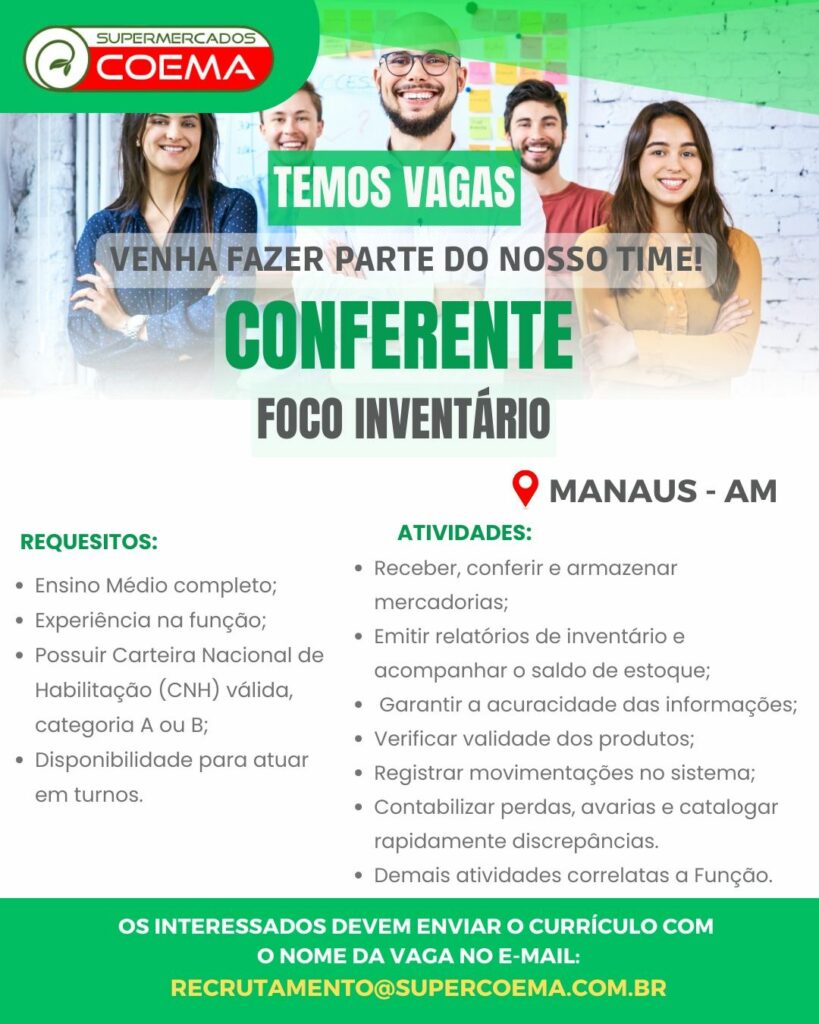 SUPERMERCADOS
COEMA

TEMOS VAGAS

VENHA FAZER PARTE DO NOSSO TIME!

CONFERENTE

FOCO INVENTÁRIO

MANAUS - AM

REQUESITOS:

• Ensino Médio completo;
• Experiência na função;
• Possuir Carteira Nacional de Habilitação (CNH) válida, categoria A ou B;
• Disponibilidade para atuar em turnos.

ATIVIDADES:

• Receber, conferir e armazenar mercadorias;
• Emitir relatórios de inventário e acompanhar o saldo de estoque;
• Garantir a acuracidade das informações;
• Verificar validade dos produtos;
• Registrar movimentações no sistema;
• Contabilizar perdas, avarias e catalogar rapidamente discrepâncias.
• Demais atividades correlatas a Função.

OS INTERESSADOS DEVEM ENVIAR O CURRÍCULO COM
O NOME DA VAGA NO E-MAIL:
RECRUTAMENTO@SUPERCOEMA.COM.BR